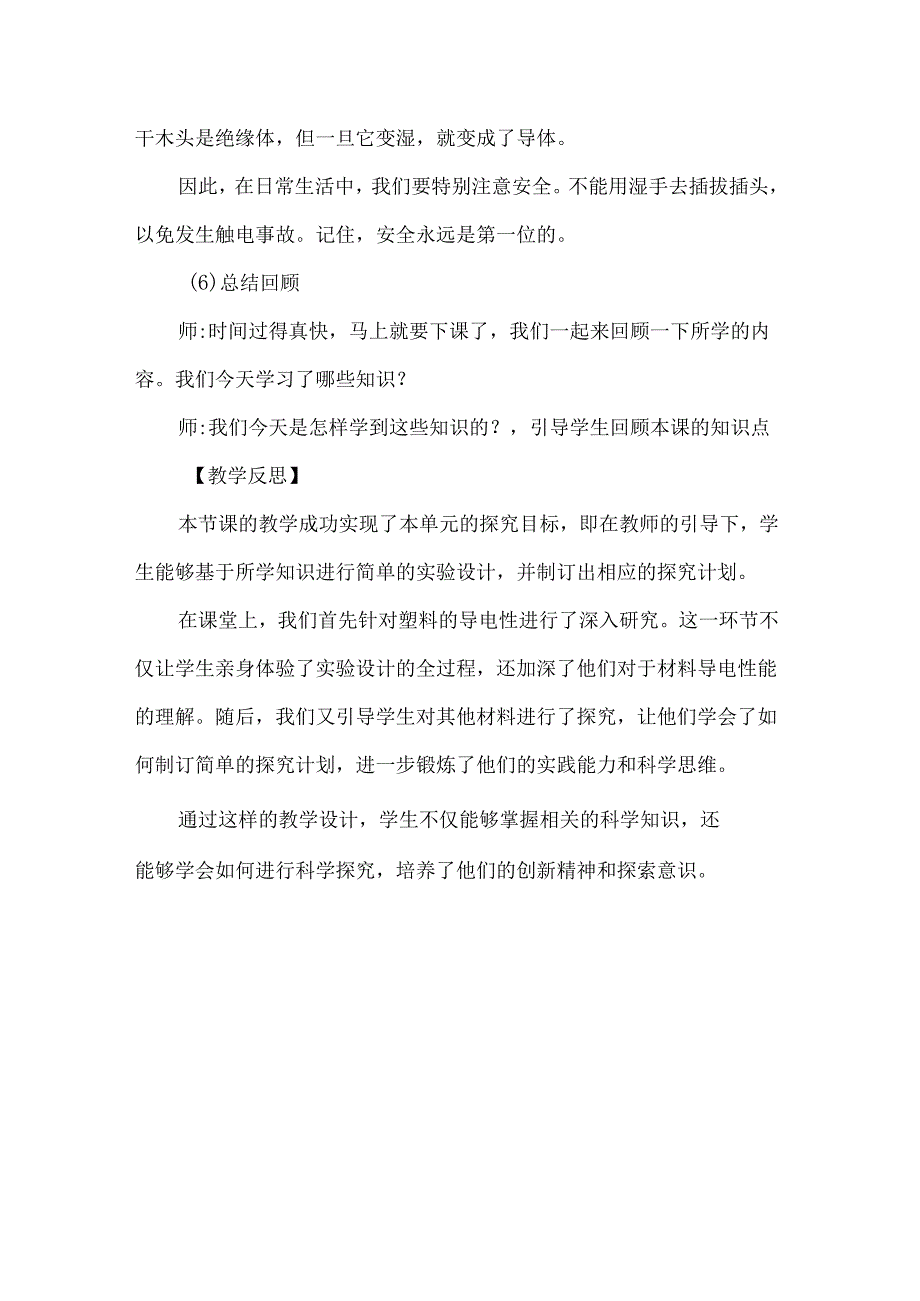 干木头是绝缘体，但一旦它变湿，就变成了导体。

因此，在日常生活中，我们要特别注意安全。不能用湿手去插拔插头，以免发生触电事故。记住，安全永远是第一位的。

(6)总结回顾

师:时间过得真快，马上就要下课了，我们一起来回顾一下所学的内容。我们今天学习了哪些知识？

师:我们今天是怎样学到这些知识的？，引导学生回顾本课的知识点

【教学反思】

本节课的教学成功实现了本单元的探究目标，即在教师的引导下，学生能够基于所学知识进行简单的实验设计，并制订出相应的探究计划。

在课堂上，我们首先针对塑料的导电性进行了深入研究。这一环节不仅让学生亲身体验了实验设计的全过程，还加深了他们对于材料导电性能的理解。随后，我们又引导学生对其他材料进行了探究，让他们学会了如何制订简单的探究计划，进一步锻炼了他们的实践能力和科学思维。

通过这样的教学设计，学生不仅能够掌握相关的科学知识，还能够学会如何进行科学探究，培养了他们的创新精神和探索意识。